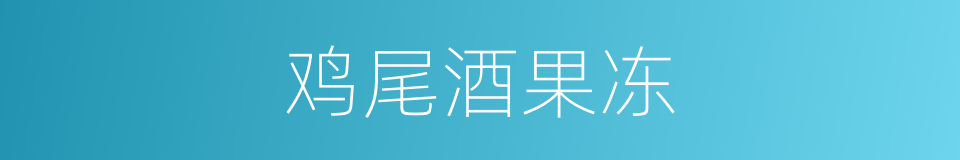 鸡尾酒果冻